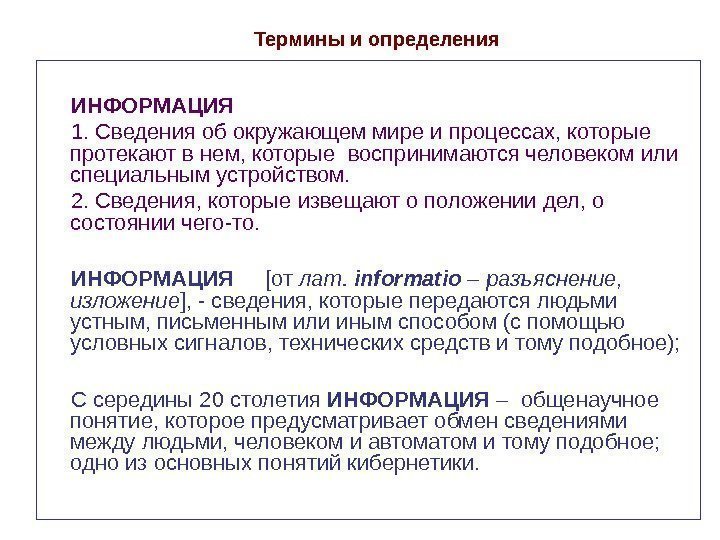 Термины и определения

ИНФОРМАЦИЯ

1. Сведения об окружающем мире и процессах, которые протекают в нем, которые воспринимаются человеком или специальным устройством.

2. Сведения, которые извещают о положении дел, о состоянии чего-то.

ИНФОРМАЦИЯ [от лат. informatio – разъяснение, изложение], - сведения, которые передаются людьми устным, письменным или иным способом (с помощью условных сигналов, технических средств и тому подобное);

С середины 20 столетия ИНФОРМАЦИЯ – общенаучное понятие, которое предусматривает обмен сведениями между людьми, человеком и автоматом и тому подобное; одно из основных понятий кибернетики.